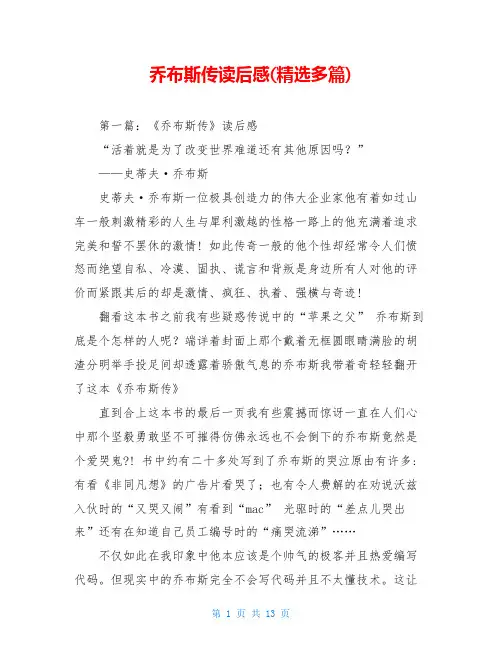 乔布斯传读后感(精选多篇)

第一篇：《乔布斯传》读后感

“活着就是为了改变世界难道还有其他原因吗？”

——史蒂夫·乔布斯

史蒂夫·乔布斯一位极具创造力的伟大企业家他有着如过山车一般刺激精彩的人生与犀利激越的性格一路上的他充满着追求完美和誓不罢休的激情！如此传奇一般的他个性却经常令人们愤怒而绝望自私、冷漠、固执、谎言和背叛是身边所有人对他的评价而紧跟其后的却是激情、疯狂、执着、强横与奇迹！

翻看这本书之前我有些疑惑传说中的“苹果之父” 乔布斯到底是个怎样的人呢？端详着封面上那个戴着无框圆眼睛满脸的胡渣分明举手投足间却透露着骄傲气息的乔布斯我带着奇轻轻翻开了这本《乔布斯传》

直到合上这本书的最后一页我有些震撼而惊讶一直在人们心中那个坚毅勇敢坚不可摧得仿佛永远也不会倒下的乔布斯竟然是个爱哭鬼?! 书中约有二十多处写到了乔布斯的哭泣原由有许多：有看《非同凡想》的广告片看哭了；也有令人费解的在劝说沃兹入伙时的“又哭又闹”有看到“mac” 光驱时的“差点儿哭出来”还有在知道自己员工编号时的“痛哭流涕”……

不仅如此在我印象中他本应该是个帅气的极客并且热爱编写代码。但现实中的乔布斯完全不会写代码并且不太懂技术。这让

第 1 页 共 13 页